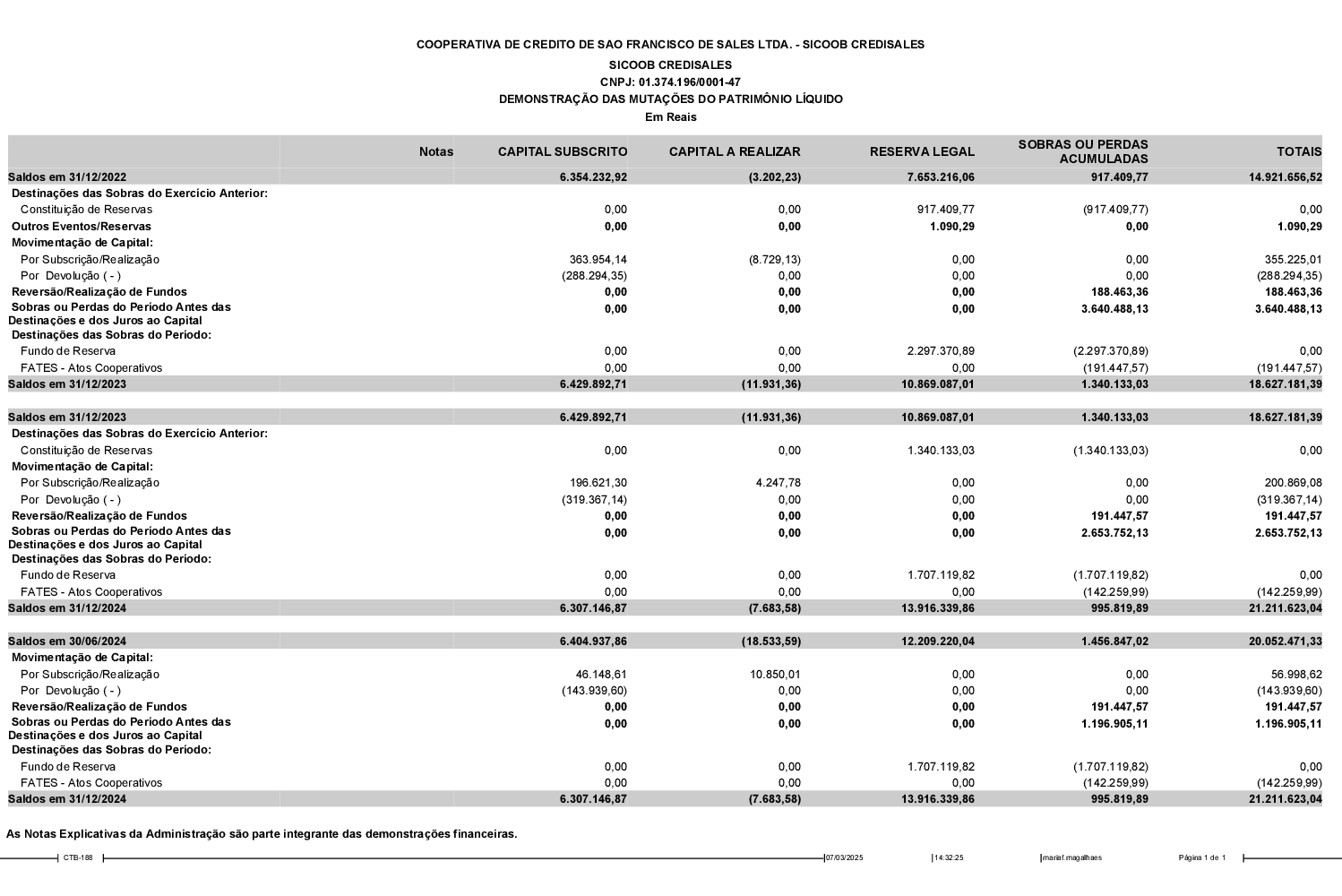 COOPERATIVA DE CREDITO DE SAO FRANCISCO DE SALES LTDA. - SICOOB CREDISALES
SICOOB CREDISALES
CNPJ: 01.374.196/0001-47
DEMONSTRAÇÃO DAS MUTAÇÕES DO PATRIMÔNIO LÍQUIDO
Em Reais

| | Notas | CAPITAL SUBSCRITO | CAPITAL A REALIZAR | RESERVA LEGAL | SOBRAS OU PERDAS ACUMULADAS | TOTAIS |
|---|---|---|---|---|---|---|
| Saldos em 31/12/2022 | | 6.354.232,92 | (3.202,23) | 7.653.216,06 | 917.409,77 | 14.921.656,52 |
| Destinações das Sobras do Exercício Anterior: | | | | | | |
| Constituição de Reservas | | 0,00 | 0,00 | 917.409,77 | (917.409,77) | 0,00 |
| Outros Eventos/Reservas | | 0,00 | 0,00 | 1.090,29 | 0,00 | 1.090,29 |
| Movimentação de Capital: | | | | | | |
| Por Subscrição/Realização | | 363.954,14 | (8.729,13) | 0,00 | 0,00 | 355.225,01 |
| Por Devolução ( - ) | | (288.294,35) | 0,00 | 0,00 | 0,00 | (288.294,35) |
| Reversão/Realização de Fundos | | 0,00 | 0,00 | 0,00 | 188.463,36 | 188.463,36 |
| Sobras ou Perdas do Período Antes das Destinações e dos Juros ao Capital | | 0,00 | 0,00 | 0,00 | 3.640.488,13 | 3.640.488,13 |
| Destinações das Sobras do Período: | | | | | | |
| Fundo de Reserva | | 0,00 | 0,00 | 2.297.370,89 | (2.297.370,89) | 0,00 |
| FATES - Atos Cooperativos | | 0,00 | 0,00 | 0,00 | (191.447,57) | (191.447,57) |
| Saldos em 31/12/2023 | | 6.429.892,71 | (11.931,36) | 10.869.087,01 | 1.340.133,03 | 18.627.181,39 |
| Saldos em 31/12/2023 | | 6.429.892,71 | (11.931,36) | 10.869.087,01 | 1.340.133,03 | 18.627.181,39 |
| Destinações das Sobras do Exercício Anterior: | | | | | | |
| Constituição de Reservas | | 0,00 | 0,00 | 1.340.133,03 | (1.340.133,03) | 0,00 |
| Movimentação de Capital: | | | | | | |
| Por Subscrição/Realização | | 196.621,30 | 4.247,78 | 0,00 | 0,00 | 200.869,08 |
| Por Devolução ( - ) | | (319.367,14) | 0,00 | 0,00 | 0,00 | (319.367,14) |
| Reversão/Realização de Fundos | | 0,00 | 0,00 | 0,00 | 191.447,57 | 191.447,57 |
| Sobras ou Perdas do Período Antes das Destinações e dos Juros ao Capital | | 0,00 | 0,00 | 0,00 | 2.653.752,13 | 2.653.752,13 |
| Destinações das Sobras do Período: | | | | | | |
| Fundo de Reserva | | 0,00 | 0,00 | 1.707.119,82 | (1.707.119,82) | 0,00 |
| FATES - Atos Cooperativos | | 0,00 | 0,00 | 0,00 | (142.259,99) | (142.259,99) |
| Saldos em 31/12/2024 | | 6.307.146,87 | (7.683,58) | 13.916.339,86 | 995.819,89 | 21.211.623,04 |
| Saldos em 30/06/2024 | | 6.404.937,86 | (18.533,59) | 12.209.220,04 | 1.456.847,02 | 20.052.471,33 |
| Movimentação de Capital: | | | | | | |
| Por Subscrição/Realização | | 46.148,61 | 10.850,01 | 0,00 | 0,00 | 56.998,62 |
| Por Devolução ( - ) | | (143.939,60) | 0,00 | 0,00 | 0,00 | (143.939,60) |
| Reversão/Realização de Fundos | | 0,00 | 0,00 | 0,00 | 191.447,57 | 191.447,57 |
| Sobras ou Perdas do Período Antes das Destinações e dos Juros ao Capital | | 0,00 | 0,00 | 0,00 | 1.196.905,11 | 1.196.905,11 |
| Destinações das Sobras do Período: | | | | | | |
| Fundo de Reserva | | 0,00 | 0,00 | 1.707.119,82 | (1.707.119,82) | 0,00 |
| FATES - Atos Cooperativos | | 0,00 | 0,00 | 0,00 | (142.259,99) | (142.259,99) |
| Saldos em 31/12/2024 | | 6.307.146,87 | (7.683,58) | 13.916.339,86 | 995.819,89 | 21.211.623,04 |

As Notas Explicativas da Administração são parte integrante das demonstrações financeiras.

CTB-188 07/03/2025 14:32:25 mariaf.magalhaes Página 1 de 1